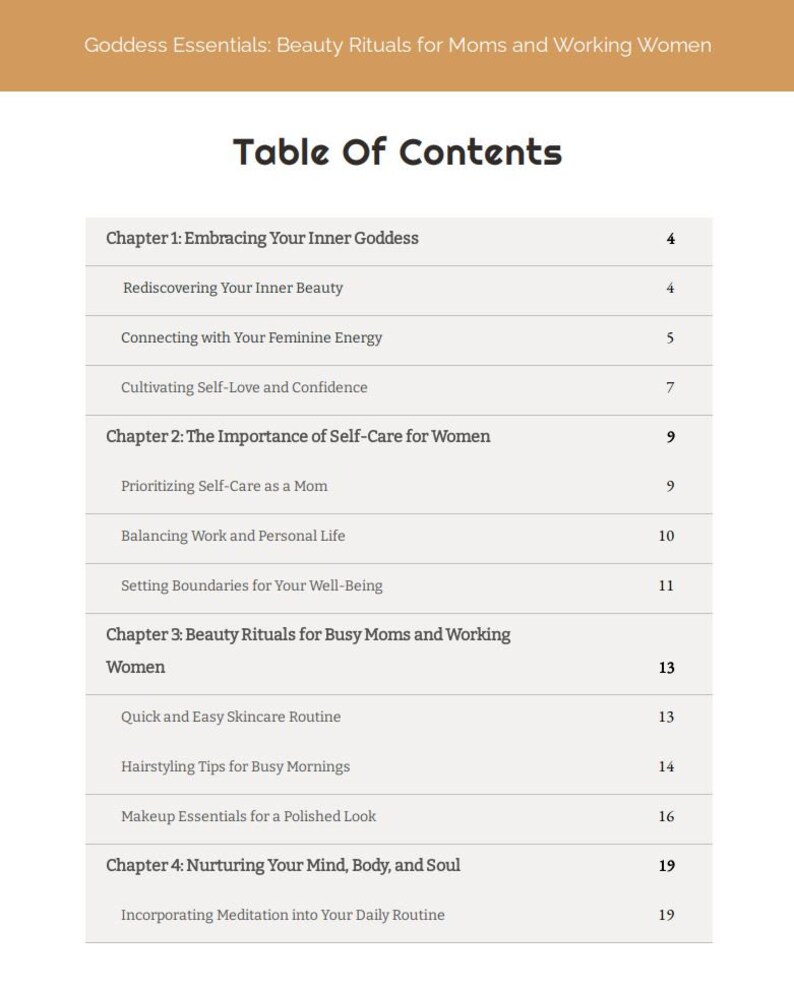 Goddess Essentials: Beauty Rituals for Moms and Working Women

Table Of Contents

Chapter 1: Embracing Your Inner Goddess 4

Rediscovering Your Inner Beauty 4

Connecting with Your Feminine Energy 5

Cultivating Self-Love and Confidence 7

Chapter 2: The Importance of Self-Care for Women 9

Prioritizing Self-Care as a Mom 9

Balancing Work and Personal Life 10

Setting Boundaries for Your Well-Being 11

Chapter 3: Beauty Rituals for Busy Moms and Working Women 13

Quick and Easy Skincare Routine 13

Hairstyling Tips for Busy Mornings 14

Makeup Essentials for a Polished Look 16

Chapter 4: Nurturing Your Mind, Body, and Soul 19

Incorporating Meditation into Your Daily Routine 19